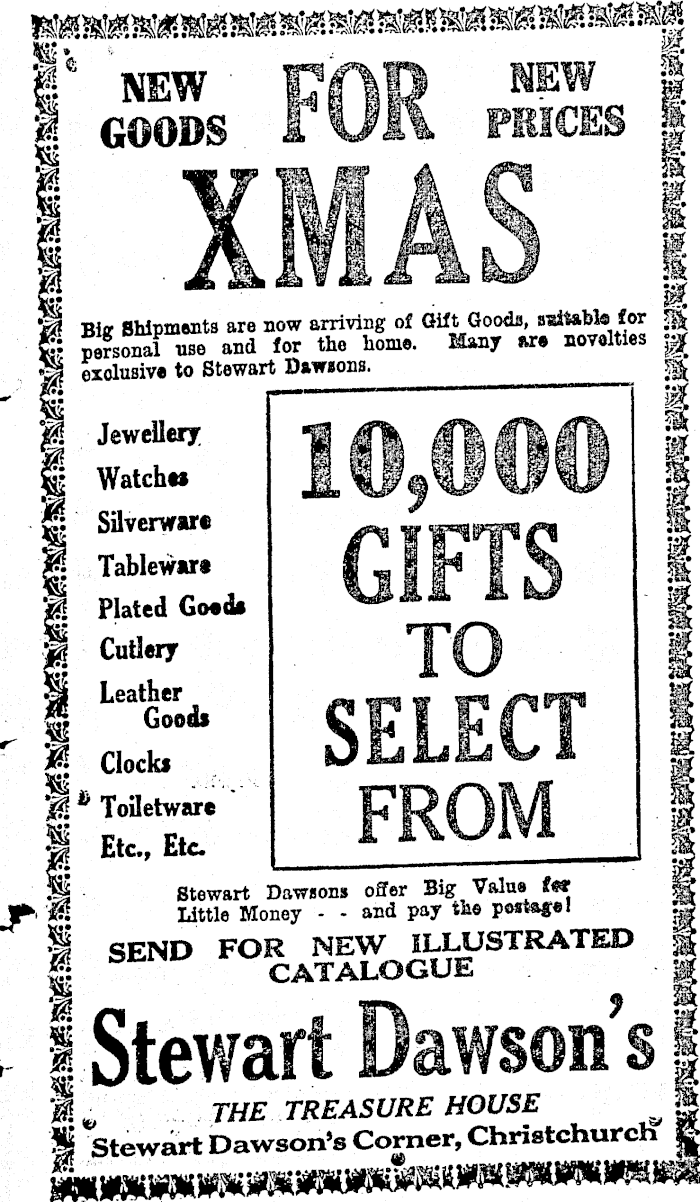 NEW GOODS FOR NEW PRICES

XMAS

Big Shipments are now arriving of Gift Goods, suitable for personal use and for the home. Many are novelties exclusive to Stewart Dawsons.

Jewellery
Watches
Silverware
Tableware
Plated Goods
Cutlery
Leather Goods
Clocks
Toiletware
Etc., Etc.

10,000 GIFTS TO SELECT FROM

Stewart Dawsons offer Big Value for Little Money - - and pay the postage!

SEND FOR NEW ILLUSTRATED CATALOGUE

Stewart Dawson's

THE TREASURE HOUSE

Stewart Dawson's Corner, Christchurch